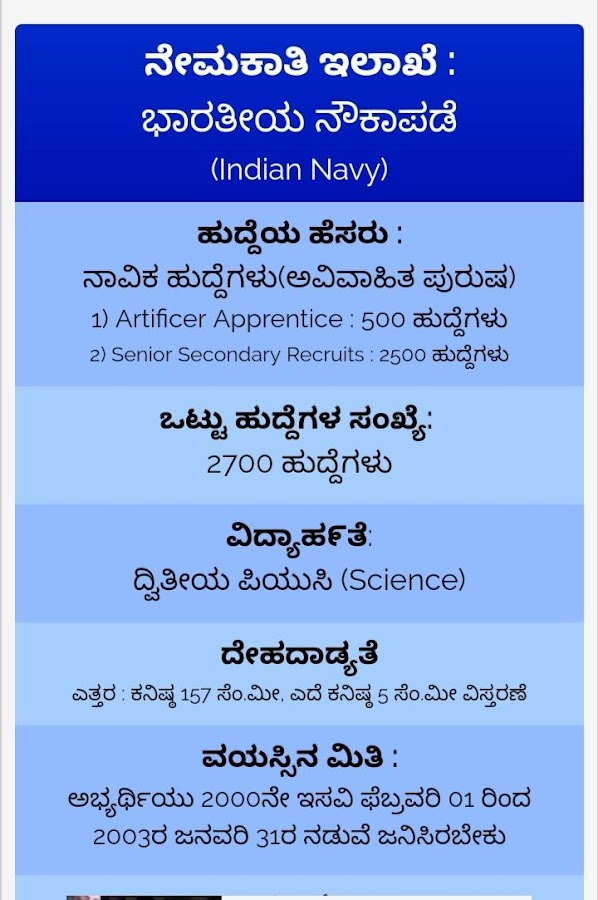 ನೇಮಕಾತಿ ಇಲಾಖೆ :
ಭಾರತೀಯ ನೌಕಾಪಡೆ
(Indian Navy)

ಹುದ್ದೆಯ ಹೆಸರು :
ನಾವಿಕ ಹುದ್ದೆಗಳು(ಅವಿವಾಹಿತ ಪುರುಷ)
1) Artificer Apprentice : 500 ಹುದ್ದೆಗಳು
2) Senior Secondary Recruits : 2500 ಹುದ್ದೆಗಳು

ಒಟ್ಟು ಹುದ್ದೆಗಳ ಸಂಖ್ಯೆ:
2700 ಹುದ್ದೆಗಳು

ವಿದ್ಯಾರ್ಹತೆ:
ದ್ವಿತೀಯ ಪಿಯುಸಿ (Science)

ದೇಹದಾಢ್ಯತೆ
ಎತ್ತರ : ಕನಿಷ್ಠ 157 ಸೆಂ.ಮೀ, ಎದೆ ಕನಿಷ್ಠ 5 ಸೆಂ.ಮೀ ವಿಸ್ತರಣೆ

ವಯಸ್ಸಿನ ಮಿತಿ :
ಅಭ್ಯರ್ಥಿಯು 2000ನೇ ಇಸವಿ ಫೆಬ್ರವರಿ 01 ರಿಂದ 2003ರ ಜನವರಿ 31ರ ನಡುವೆ ಜನಿಸಿರಬೇಕು